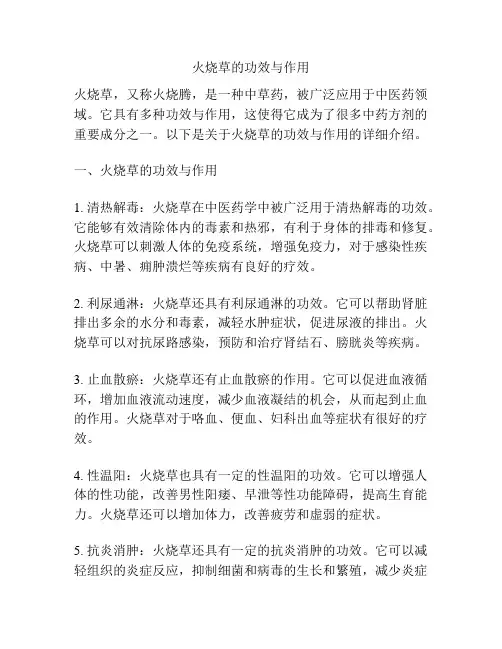 火烧草的功效与作用

火烧草，又称火烧腾，是一种中草药，被广泛应用于中医药领域。它具有多种功效与作用，这使得它成为了很多中药方剂的重要成分之一。以下是关于火烧草的功效与作用的详细介绍。

一、火烧草的功效与作用

1. 清热解毒：火烧草在中医药学中被广泛用于清热解毒的功效。它能够有效清除体内的毒素和热邪，有利于身体的排毒和修复。火烧草可以刺激人体的免疫系统，增强免疫力，对于感染性疾病、中暑、痈肿溃烂等疾病有良好的疗效。

2. 利尿通淋：火烧草还具有利尿通淋的功效。它可以帮助肾脏排出多余的水分和毒素，减轻水肿症状，促进尿液的排出。火烧草可以对抗尿路感染，预防和治疗肾结石、膀胱炎等疾病。

3. 止血散瘀：火烧草还有止血散瘀的作用。它可以促进血液循环，增加血液流动速度，减少血液凝结的机会，从而起到止血的作用。火烧草对于咯血、便血、妇科出血等症状有很好的疗效。

4. 性温阳：火烧草也具有一定的性温阳的功效。它可以增强人体的性功能，改善男性阳痿、早泄等性功能障碍，提高生育能力。火烧草还可以增加体力，改善疲劳和虚弱的症状。

5. 抗炎消肿：火烧草还具有一定的抗炎消肿的功效。它可以减轻组织的炎症反应，抑制细菌和病毒的生长和繁殖，减少炎症